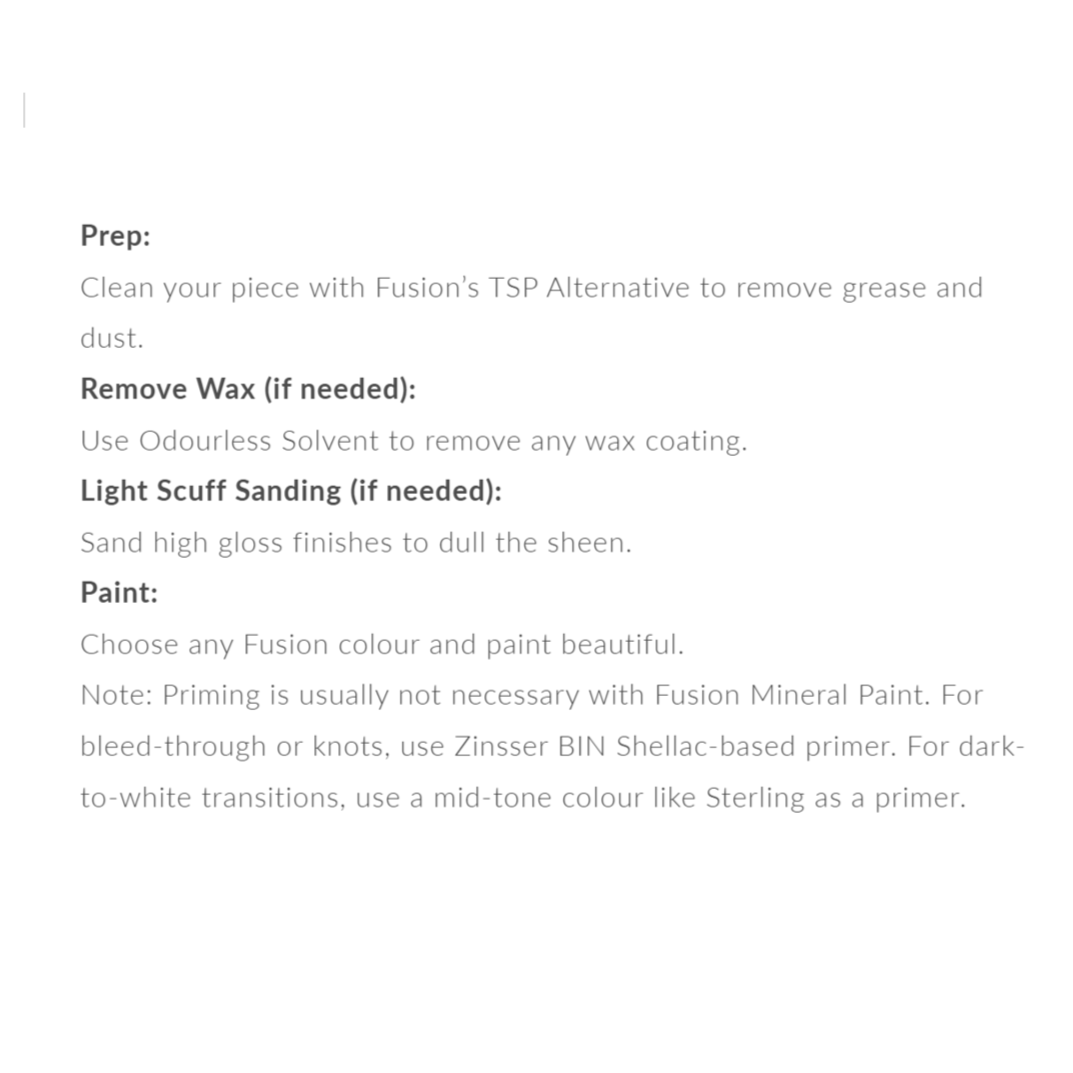 Prep:
Clean your piece with Fusion's TSP Alternative to remove grease and dust.

Remove Wax (if needed):
Use Odourless Solvent to remove any wax coating.

Light Scuff Sanding (if needed):
Sand high gloss finishes to dull the sheen.

Paint:
Choose any Fusion colour and paint beautiful.

Note: Priming is usually not necessary with Fusion Mineral Paint. For bleed-through or knots, use Zinsser BIN Shellac-based primer. For dark-to-white transitions, use a mid-tone colour like Sterling as a primer.